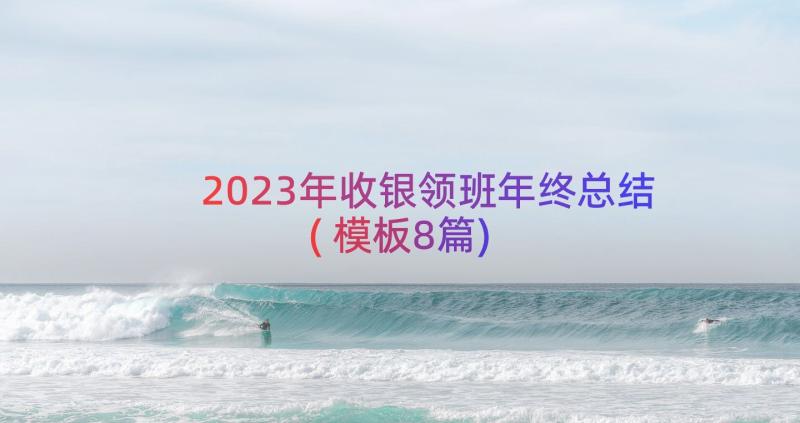 2023年收银领班年终总结（模板8篇）